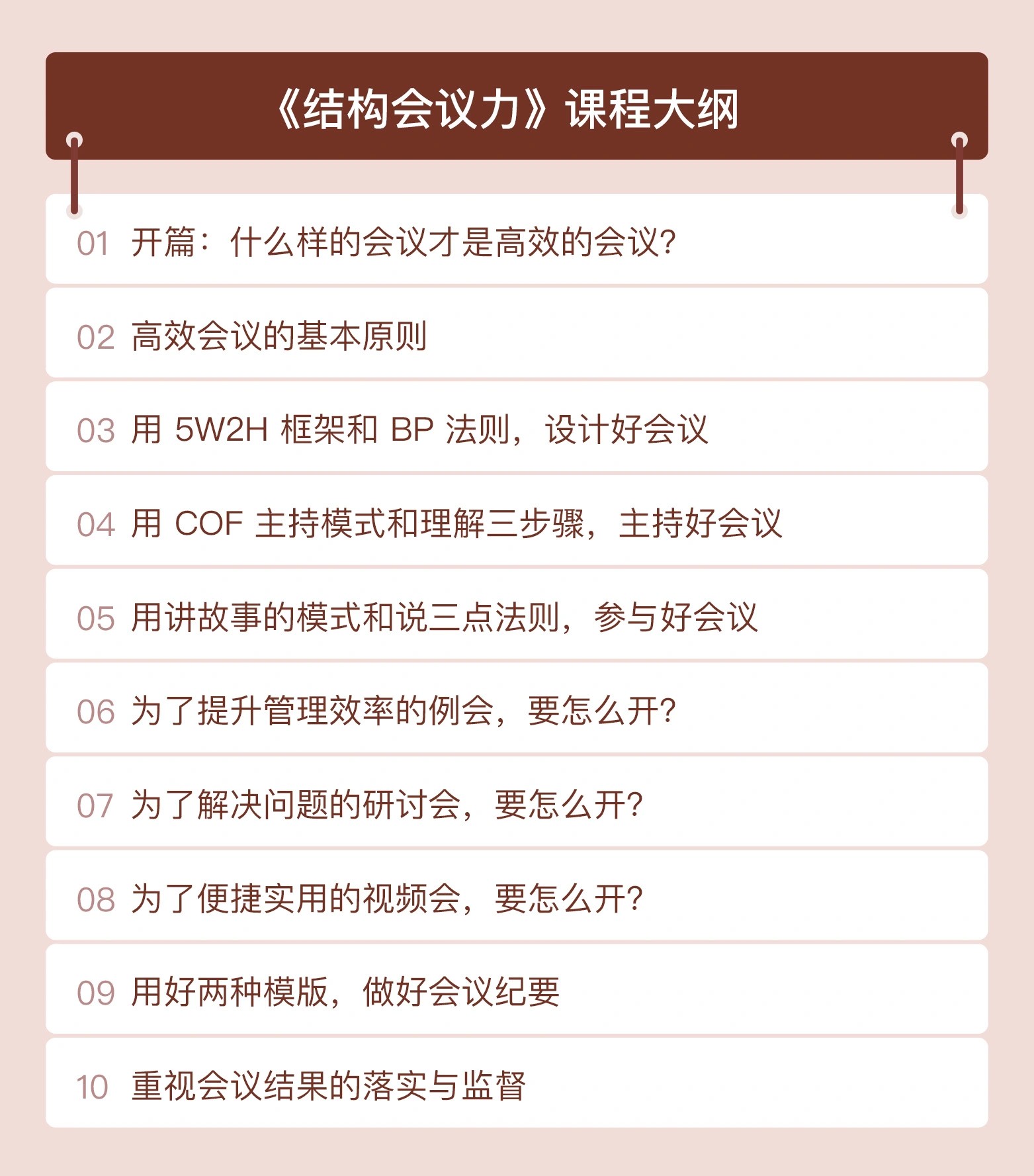 《结构会议力》课程大纲

01 开篇：什么样的会议才是高效的会议？

02 高效会议的基本原则

03 用 5W2H 框架和 BP 法则，设计好会议

04 用 COF 主持模式和理解三步骤，主持好会议

05 用讲故事的模式和说三点法则，参与好会议

06 为了提升管理效率的例会，要怎么开？

07 为了解决问题的研讨会，要怎么开？

08 为了便捷实用的视频会，要怎么开？

09 用好两种模版，做好会议纪要

10 重视会议结果的落实与监督